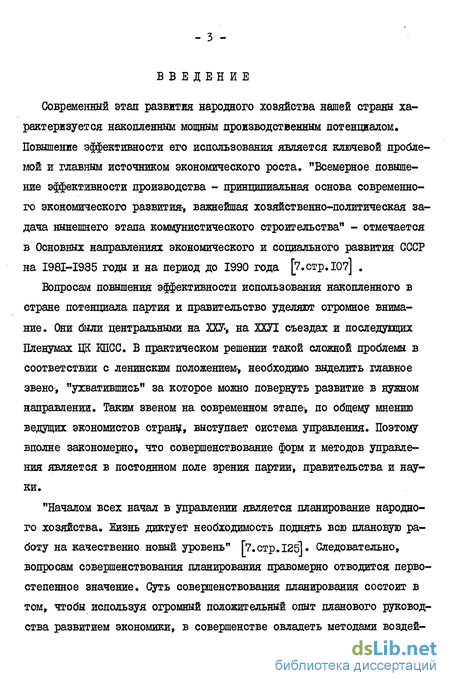 - 3 -

ВВЕДЕНИЕ

Современный этап развития народного хозяйства нашей страны характеризуется накопленным мощным производственным потенциалом. Повышение эффективности его использования является ключевой проблемой и главным источником экономического роста. "Всемерное повышение эффективности производства - принципиальная основа современного экономического развития, важнейшая хозяйственно-политическая задача нынешнего этапа коммунистического строительства" - отмечается в Основных направлениях экономического и социального развития СССР на 1981-1985 годы и на период до 1990 года [7.стр.107].

Вопросам повышения эффективности использования накопленного в стране потенциала партия и правительство уделяют огромное внимание. Они были центральными на XXУ, на XXУI съездах и последующих Пленумах ЦК КПСС. В практическом решении такой сложной проблемы в соответствии с ленинским положением, необходимо выделить главное звено, "ухватившись" за которое можно повернуть развитие в нужном направлении. Таким звеном на современном этапе, по общему мнению ведущих экономистов страны, выступает система управления. Поэтому вполне закономерно, что совершенствование форм и методов управления является в постоянном поле зрения партии, правительства и науки.

"Началом всех начал в управлении является планирование народного хозяйства. Жизнь диктует необходимость поднять всю плановую работу на качественно новый уровень" [7.стр.125]. Следовательно, вопросам совершенствования планирования правомерно отводится первостепенное значение. Суть совершенствования планирования состоит в том, чтобы используя огромный положительный опыт планового руководства развитием экономики, в совершенстве овладеть методами воздей-

dsLib.net
библиотека диссертаций